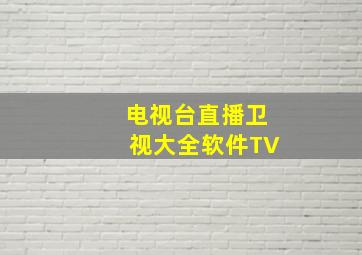 电视台直播卫视大全软件TV